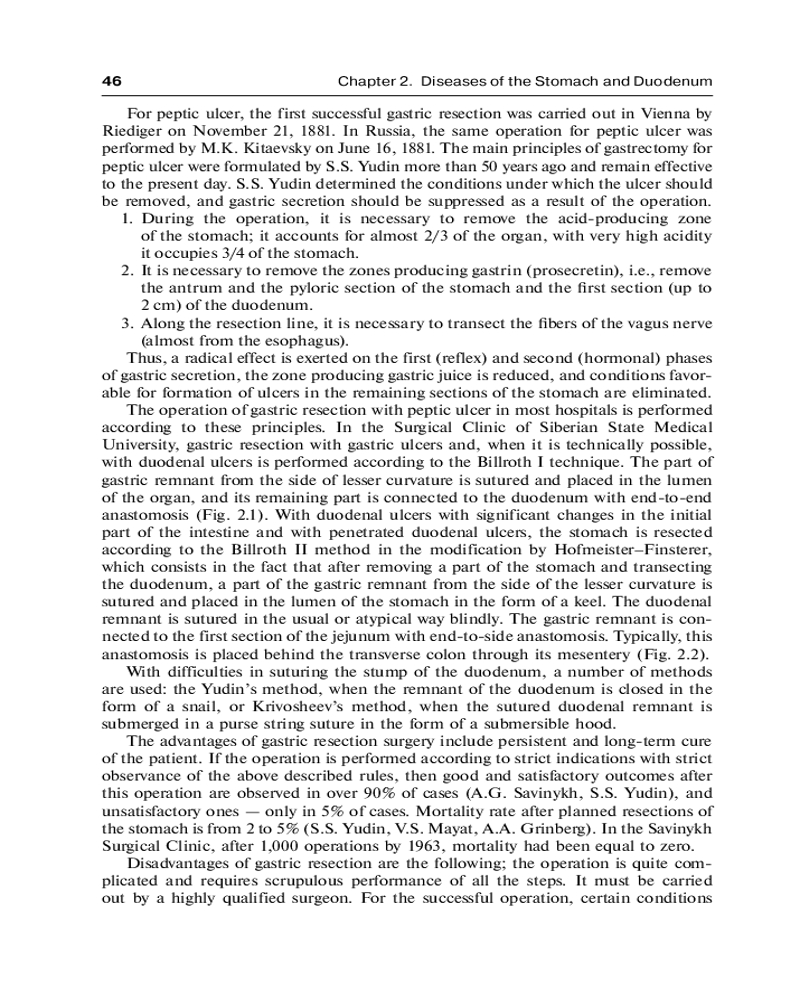 46 Chapter 2. Diseases of the Stomach and Duodenum

For peptic ulcer, the first successful gastric resection was carried out in Vienna by Riediger on November 21, 1881. In Russia, the same operation for peptic ulcer was performed by M.K. Kitaevsky on June 16, 1881. The main principles of gastrectomy for peptic ulcer were formulated by S.S. Yudin more than 50 years ago and remain effective to the present day. S.S. Yudin determined the conditions under which the ulcer should be removed, and gastric secretion should be suppressed as a result of the operation.

1. During the operation, it is necessary to remove the acid-producing zone of the stomach; it accounts for almost 2/3 of the organ, with very high acidity it occupies 3/4 of the stomach.
2. It is necessary to remove the zones producing gastrin (prosecretin), i.e., remove the antrum and the pyloric section of the stomach and the first section (up to 2 cm) of the duodenum.
3. Along the resection line, it is necessary to transect the fibers of the vagus nerve (almost from the esophagus).

Thus, a radical effect is exerted on the first (reflex) and second (hormonal) phases of gastric secretion, the zone producing gastric juice is reduced, and conditions favorable for formation of ulcers in the remaining sections of the stomach are eliminated.

The operation of gastric resection with peptic ulcer in most hospitals is performed according to these principles. In the Surgical Clinic of Siberian State Medical University, gastric resection with gastric ulcers and, when it is technically possible, with duodenal ulcers is performed according to the Billroth I technique. The part of gastric remnant from the side of lesser curvature is sutured and placed in the lumen of the organ, and its remaining part is connected to the duodenum with end-to-end anastomosis (Fig. 2.1). With duodenal ulcers with significant changes in the initial part of the intestine and with penetrated duodenal ulcers, the stomach is resected according to the Billroth II method in the modification by Hofmeister–Finsterer, which consists in the fact that after removing a part of the stomach and transecting the duodenum, a part of the gastric remnant from the side of the lesser curvature is sutured and placed in the lumen of the stomach in the form of a keel. The duodenal remnant is sutured in the usual or atypical way blindly. The gastric remnant is connected to the first section of the jejunum with end-to-side anastomosis. Typically, this anastomosis is placed behind the transverse colon through its mesentery (Fig. 2.2).

With difficulties in suturing the stump of the duodenum, a number of methods are used: the Yudin's method, when the remnant of the duodenum is closed in the form of a snail, or Krivosheev's method, when the sutured duodenal remnant is submerged in a purse string suture in the form of a submersible hood.

The advantages of gastric resection surgery include persistent and long-term cure of the patient. If the operation is performed according to strict indications with strict observance of the above described rules, then good and satisfactory outcomes after this operation are observed in over 90% of cases (A.G. Savinykh, S.S. Yudin), and unsatisfactory ones — only in 5% of cases. Mortality rate after planned resections of the stomach is from 2 to 5% (S.S. Yudin, V.S. Mayat, A.A. Grinberg). In the Savinykh Surgical Clinic, after 1,000 operations by 1963, mortality had been equal to zero.

Disadvantages of gastric resection are the following; the operation is quite complicated and requires scrupulous performance of all the steps. It must be carried out by a highly qualified surgeon. For the successful operation, certain conditions